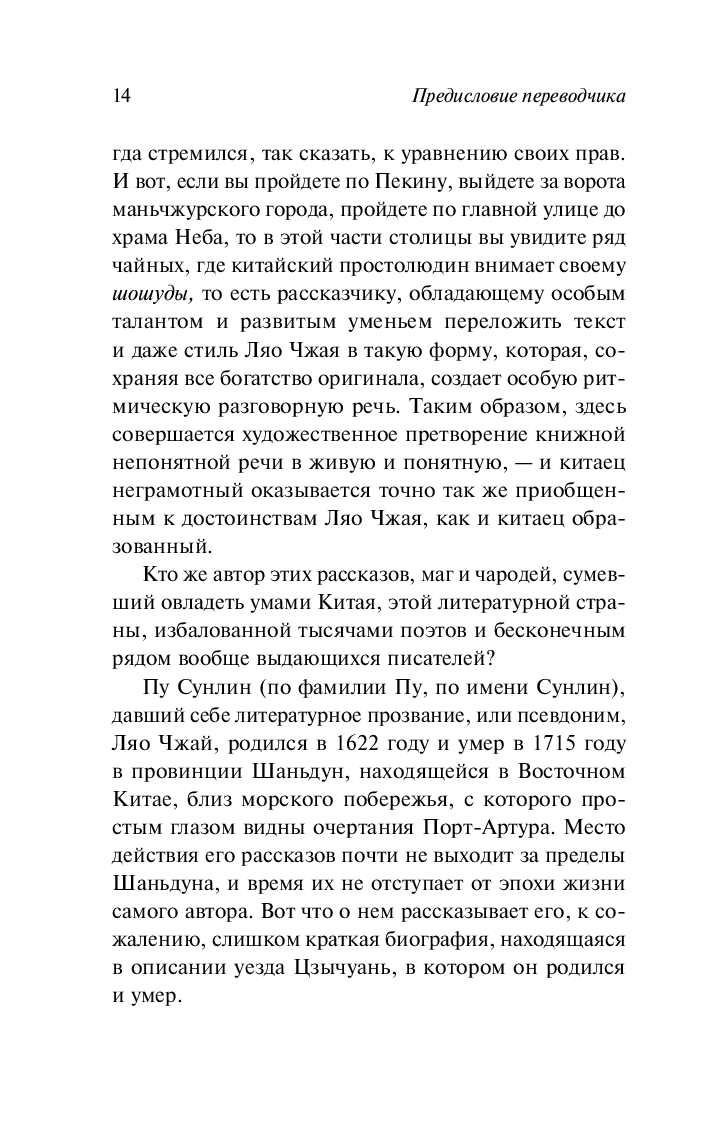 14

Предисловие переводчика

гда стремился, так сказать, к уравнению своих прав. И вот, если вы пройдете по Пекину, выйдете за ворота маньчжурского города, пройдете по главной улице до храма Неба, то в этой части столицы вы увидите ряд чайных, где китайский простолюдин внимает своему шошуды, то есть рассказчику, обладающему особым талантом и развитым уменьем переложить текст и даже стиль Ляо Чжая в такую форму, которая, сохраняя все богатство оригинала, создает особую ритмическую разговорную речь. Таким образом, здесь совершается художественное претворение книжной непонятной речи в живую и понятную, — и китаец неграмотный оказывается точно так же приобщенным к достоинствам Ляо Чжая, как и китаец образованный.

Кто же автор этих рассказов, маг и чародей, сумевший овладеть умами Китая, этой литературной страны, избалованной тысячами поэтов и бесконечным рядом вообще выдающихся писателей?

Пу Сунлин (по фамилии Пу, по имени Сунлин), давший себе литературное прозвание, или псевдоним, Ляо Чжай, родился в 1622 году и умер в 1715 году в провинции Шаньдун, находящейся в Восточном Китае, близ морского побережья, с которого простым глазом видны очертания Порт-Артура. Место действия его рассказов почти не выходит за пределы Шаньдуна, и время их не отступает от эпохи жизни самого автора. Вот что о нем рассказывает его, к сожалению, слишком краткая биография, находящаяся в описании уезда Цзычуань, в котором он родился и умер.